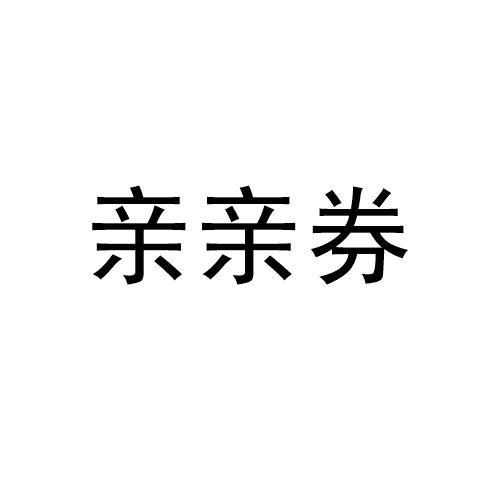 亲亲券